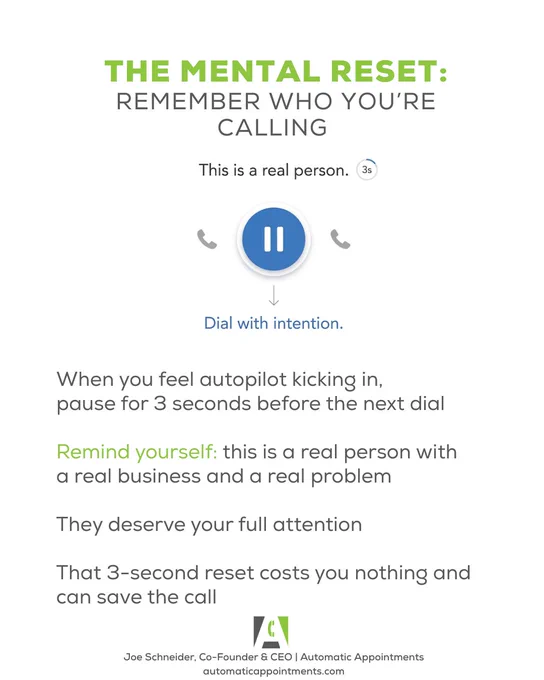 THE MENTAL RESET:
REMEMBER WHO YOU'RE CALLING

This is a real person. 3s

Dial with intention.

When you feel autopilot kicking in, pause for 3 seconds before the next dial

Remind yourself: this is a real person with a real business and a real problem

They deserve your full attention

That 3-second reset costs you nothing and can save the call

Joe Schneider, Co-Founder & CEO | Automatic Appointments
automaticappointments.com